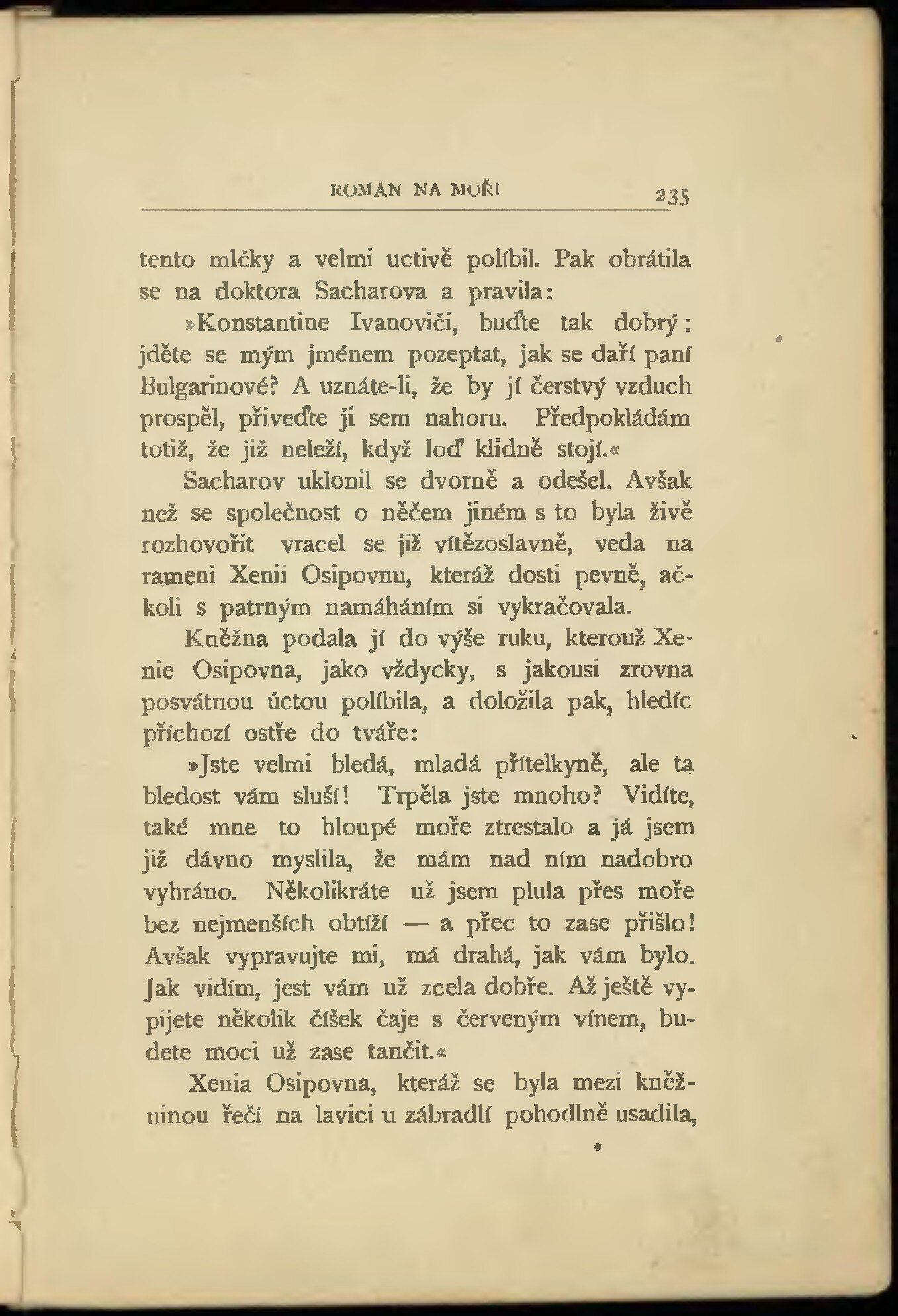 ROMÁN NA MOŘI 235

tento mlčky a velmi uctivě políbil. Pak obrátila se na doktora Sacharova a pravila:

»Konstantine Ivanoviči, buďte tak dobrý: jděte se mým jménem pozeptat, jak se daří paní Bulgarinové? A uznáte-li, že by jí čerstvý vzduch prospěl, přiveďte ji sem nahoru. Předpokládám totiž, že již neleží, když loď klidně stojí.«

Sacharov uklonil se dvorně a odešel. Avšak než se společnost o něčem jiném s to byla živě rozhovořit vracel se již vítězoslavně, veda na rameni Xenii Osipovnu, kteráž dosti pevně, ačkoli s patrným namáháním si vykračovala.

Kněžna podala jí do výše ruku, kterouž Xenie Osipovna, jako vždycky, s jakousi zrovna posvátnou úctou políbila, a doložila pak, hledíc příchozí ostře do tváře:

»Jste velmi bledá, mladá přítelkyně, ale ta bledost vám sluší! Trpěla jste mnoho? Vidíte, také mne to hloupé moře ztrestalo a já jsem již dávno myslila, že mám nad ním nadobro vyhráno. Několikráte už jsem plula přes moře bez nejmenších obtíží — a přec to zase přišlo! Avšak vypravujte mi, má drahá, jak vám bylo. Jak vidím, jest vám už zcela dobře. Až ještě vypijete několik číšek čaje s červeným vínem, budete moci už zase tančit.«

Xenia Osipovna, kteráž se byla mezi kněžninou řečí na lavici u zábradlí pohodlně usadila,